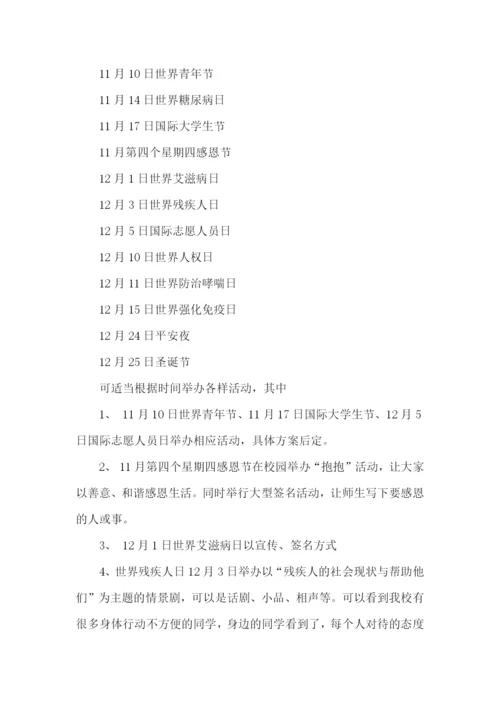 11 月 10 日世界青年节

11 月 14 日世界糖尿病日

11 月 17 日国际大学生节

11 月第四个星期四感恩节

12 月 1 日世界艾滋病日

12 月 3 日世界残疾人日

12 月 5 日国际志愿人员日

12 月 10 日世界人权日

12 月 11 日世界防治哮喘日

12 月 15 日世界强化免疫日

12 月 24 日平安夜

12 月 25 日圣诞节

可适当根据时间举办各样活动，其中

1、 11 月 10 日世界青年节、11 月 17 日国际大学生节、12 月 5 日国际志愿人员日举办相应活动，具体方案后定。

2、 11 月第四个星期四感恩节在校园举办“抱抱”活动，让大家以善意、和谐感恩生活。同时举行大型签名活动，让师生写下要感恩的人或事。

3、 12 月 1 日世界艾滋病日以宣传、签名方式

4、世界残疾人日 12 月 3 日举办以“残疾人的社会现状与帮助他们”为主题的情景剧，可以是话剧、小品、相声等。可以看到我校有很多身体行动不方便的同学，身边的同学看到了，每个人对待的态度